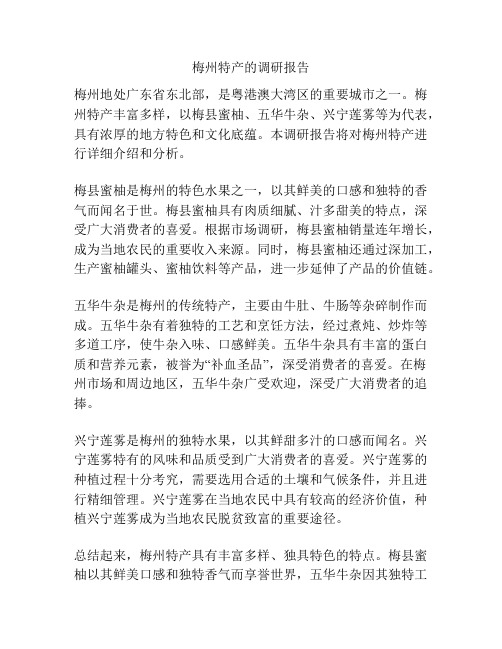 梅州特产的调研报告

梅州地处广东省东北部，是粤港澳大湾区的重要城市之一。梅州特产丰富多样，以梅县蜜柚、五华牛杂、兴宁莲雾等为代表，具有浓厚的地方特色和文化底蕴。本调研报告将对梅州特产进行详细介绍和分析。

梅县蜜柚是梅州的特色水果之一，以其鲜美的口感和独特的香气而闻名于世。梅县蜜柚具有肉质细腻、汁多甜美的特点，深受广大消费者的喜爱。根据市场调研，梅县蜜柚销量连年增长，成为当地农民的重要收入来源。同时，梅县蜜柚还通过深加工，生产蜜柚罐头、蜜柚饮料等产品，进一步延伸了产品的价值链。

五华牛杂是梅州的传统特产，主要由牛肚、牛肠等杂碎制作而成。五华牛杂有着独特的工艺和烹饪方法，经过煮炖、炒炸等多道工序，使牛杂入味、口感鲜美。五华牛杂具有丰富的蛋白质和营养元素，被誉为“补血圣品”，深受消费者的喜爱。在梅州市场和周边地区，五华牛杂广受欢迎，深受广大消费者的追捧。

兴宁莲雾是梅州的独特水果，以其鲜甜多汁的口感而闻名。兴宁莲雾特有的风味和品质受到广大消费者的喜爱。兴宁莲雾的种植过程十分考究，需要选用合适的土壤和气候条件，并且进行精细管理。兴宁莲雾在当地农民中具有较高的经济价值，种植兴宁莲雾成为当地农民脱贫致富的重要途径。

总结起来，梅州特产具有丰富多样、独具特色的特点。梅县蜜柚以其鲜美口感和独特香气而享誉世界，五华牛杂因其独特工